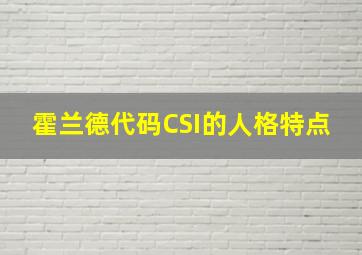 霍兰德代码CSI的人格特点